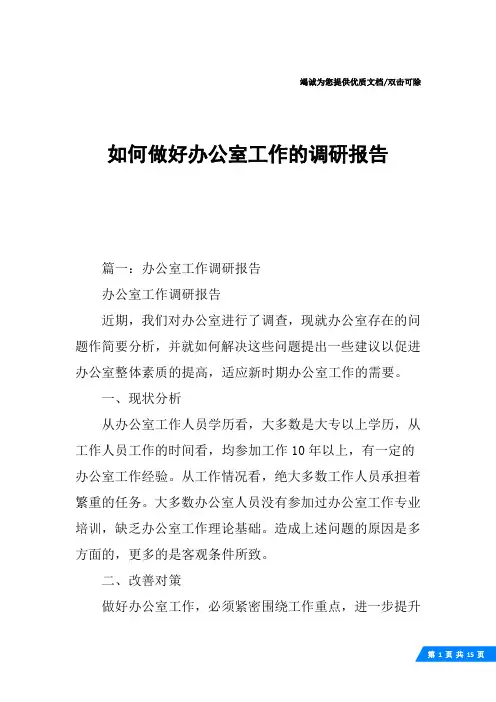 竭诚为您提供优质文档/双击可除

如何做好办公室工作的调研报告

篇一：办公室工作调研报告

办公室工作调研报告

近期，我们对办公室进行了调查，现就办公室存在的问题作简要分析，并就如何解决这些问题提出一些建议以促进办公室整体素质的提高，适应新时期办公室工作的需要。

一、现状分析

从办公室工作人员学历看，大多数是大专以上学历，从工作人员工作的时间看，均参加工作10年以上，有一定的办公室工作经验。从工作情况看，绝大多数工作人员承担着繁重的任务。大多数办公室人员没有参加过办公室工作专业培训，缺乏办公室工作理论基础。造成上述问题的原因是多方面的，更多的是客观条件所致。

二、改善对策

做好办公室工作，必须紧密围绕工作重点，进一步提升

第 1 页 共 15 页